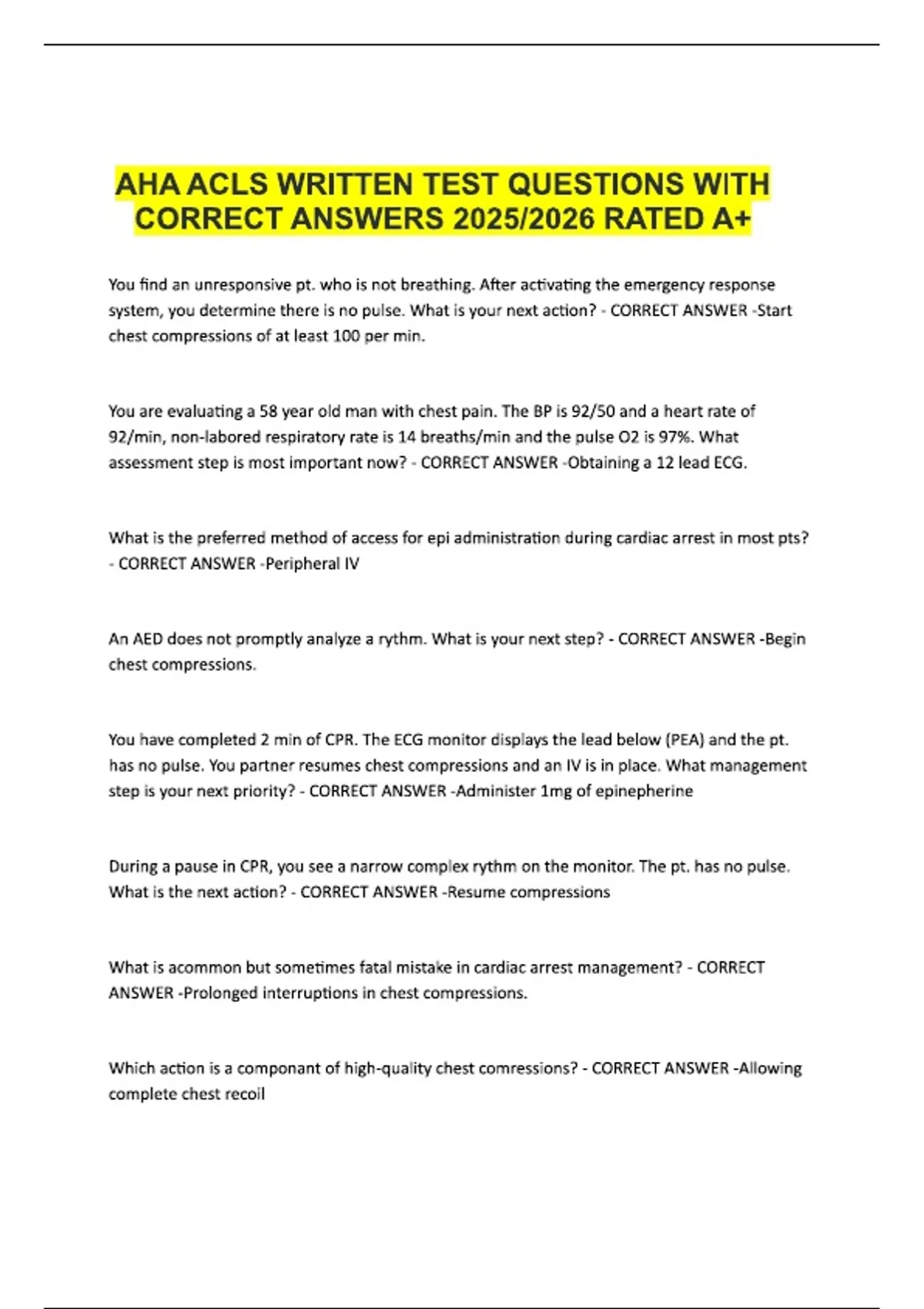 AHA ACLS WRITTEN TEST QUESTIONS WITH CORRECT ANSWERS 2025/2026 RATED A+

You find an unresponsive pt. who is not breathing. After activating the emergency response system, you determine there is no pulse. What is your next action? - CORRECT ANSWER -Start chest compressions of at least 100 per min.

You are evaluating a 58 year old man with chest pain. The BP is 92/50 and a heart rate of 92/min, non-labored respiratory rate is 14 breaths/min and the pulse O2 is 97%. What assessment step is most important now? - CORRECT ANSWER -Obtaining a 12 lead ECG.

What is the preferred method of access for epi administration during cardiac arrest in most pts? - CORRECT ANSWER -Peripheral IV

An AED does not promptly analyze a rythm. What is your next step? - CORRECT ANSWER -Begin chest compressions.

You have completed 2 min of CPR. The ECG monitor displays the lead below (PEA) and the pt. has no pulse. You partner resumes chest compressions and an IV is in place. What management step is your next priority? - CORRECT ANSWER -Administer 1mg of epinepherine

During a pause in CPR, you see a narrow complex rythm on the monitor. The pt. has no pulse. What is the next action? - CORRECT ANSWER -Resume compressions

What is acommon but sometimes fatal mistake in cardiac arrest management? - CORRECT ANSWER -Prolonged interruptions in chest compressions.

Which action is a componant of high-quality chest comressions? - CORRECT ANSWER -Allowing complete chest recoil